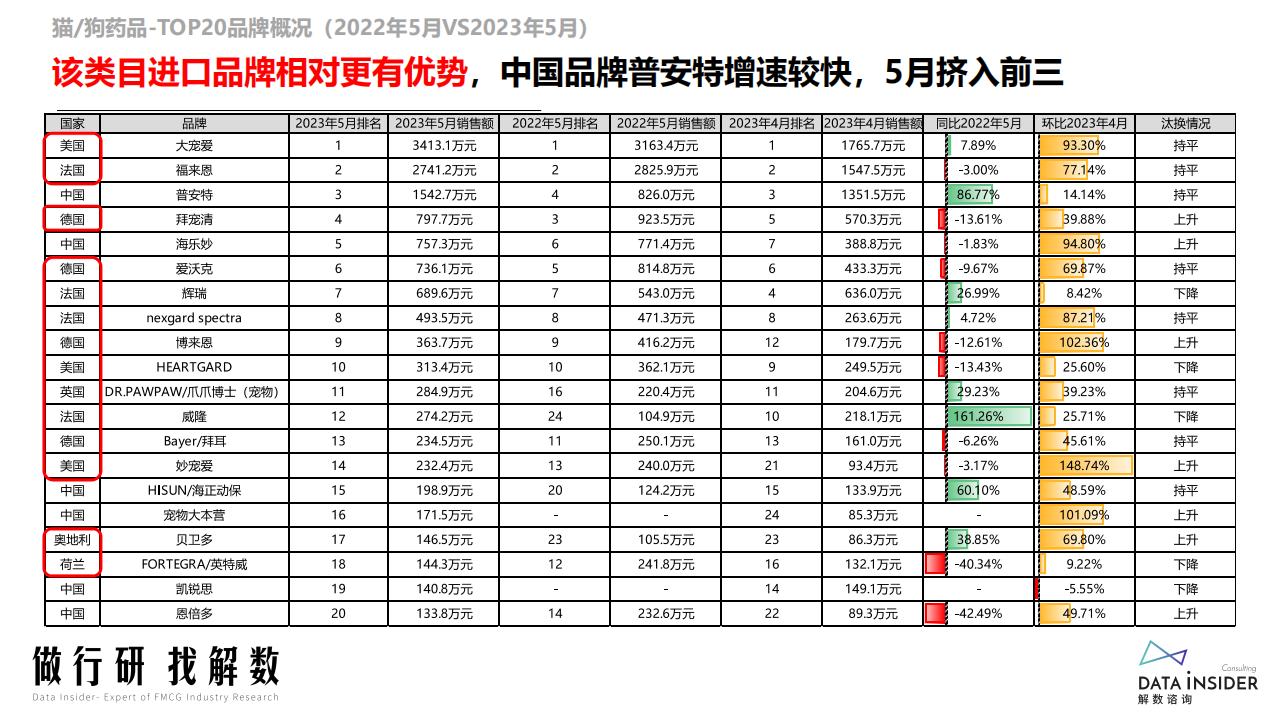 猫/狗药品-TOP20品牌概况（2022年5月VS2023年5月）

该类目进口品牌相对更有优势，中国品牌普安特增速较快，5月挤入前三

| 国家 | 品牌 | 2023年5月排名 | 2023年5月销售额 | 2022年5月排名 | 2022年5月销售额 | 2023年4月排名 | 2023年4月销售额 | 同比2022年5月 | 环比2023年4月 | 汰换情况 |
|---|---|---|---|---|---|---|---|---|---|---|
| 美国 | 大宠爱 | 1 | 3413.1万元 | 1 | 3163.4万元 | 1 | 1765.7万元 | 7.89% | 93.30% | 持平 |
| 法国 | 福来恩 | 2 | 2741.2万元 | 2 | 2825.9万元 | 2 | 1547.5万元 | -3.00% | 77.14% | 持平 |
| 中国 | 普安特 | 3 | 1542.7万元 | 4 | 826.0万元 | 3 | 1351.5万元 | 86.77% | 14.14% | 持平 |
| 德国 | 拜宠清 | 4 | 797.7万元 | 3 | 923.5万元 | 5 | 570.3万元 | -13.61% | 39.88% | 上升 |
| 中国 | 海乐妙 | 5 | 757.3万元 | 6 | 771.4万元 | 7 | 388.8万元 | -1.83% | 94.80% | 上升 |
| 德国 | 爱沃克 | 6 | 736.1万元 | 5 | 814.8万元 | 6 | 433.3万元 | -9.67% | 69.87% | 持平 |
| 法国 | 辉瑞 | 7 | 689.6万元 | 7 | 543.0万元 | 4 | 636.0万元 | 26.99% | 8.42% | 下降 |
| 法国 | nexgard spectra | 8 | 493.5万元 | 8 | 471.3万元 | 8 | 263.6万元 | 4.72% | 87.21% | 持平 |
| 德国 | 博来恩 | 9 | 363.7万元 | 9 | 416.2万元 | 12 | 179.7万元 | -12.61% | 102.36% | 上升 |
| 美国 | HEARTGARD | 10 | 313.4万元 | 10 | 362.1万元 | 9 | 249.5万元 | -13.43% | 25.60% | 下降 |
| 英国 | DR.PAWPAW/爪爪博士（宠物） | 11 | 284.9万元 | 16 | 220.4万元 | 11 | 204.6万元 | 29.23% | 39.23% | 持平 |
| 法国 | 威隆 | 12 | 274.2万元 | 24 | 104.9万元 | 10 | 218.1万元 | 161.26% | 25.71% | 下降 |
| 德国 | Bayer/拜耳 | 13 | 234.5万元 | 11 | 250.1万元 | 13 | 161.0万元 | -6.26% | 45.61% | 持平 |
| 美国 | 妙宠爱 | 14 | 232.4万元 | 13 | 240.0万元 | 21 | 93.4万元 | -3.17% | 148.74% | 上升 |
| 中国 | HISUN/海正动保 | 15 | 198.9万元 | 20 | 124.2万元 | 15 | 133.9万元 | 60.10% | 48.59% | 持平 |
| 中国 | 宠物大本营 | 16 | 171.5万元 | - | - | 24 | 85.3万元 | - | 101.09% | 上升 |
| 奥地利 | 贝卫多 | 17 | 146.5万元 | 23 | 105.5万元 | 23 | 86.3万元 | 38.85% | 69.80% | 上升 |
| 荷兰 | FORTEGRA/英特威 | 18 | 144.3万元 | 12 | 241.8万元 | 16 | 132.1万元 | -40.34% | 9.22% | 下降 |
| 中国 | 凯锐思 | 19 | 140.8万元 | - | - | 14 | 149.1万元 | - | -5.55% | 下降 |
| 中国 | 恩倍多 | 20 | 133.8万元 | 14 | 232.6万元 | 22 | 89.3万元 | -42.49% | 49.71% | 上升 |

做行研 找解数
Data Insider- Expert of FMCG Industry Research

Consulting
DATA INSIDER
解数咨询